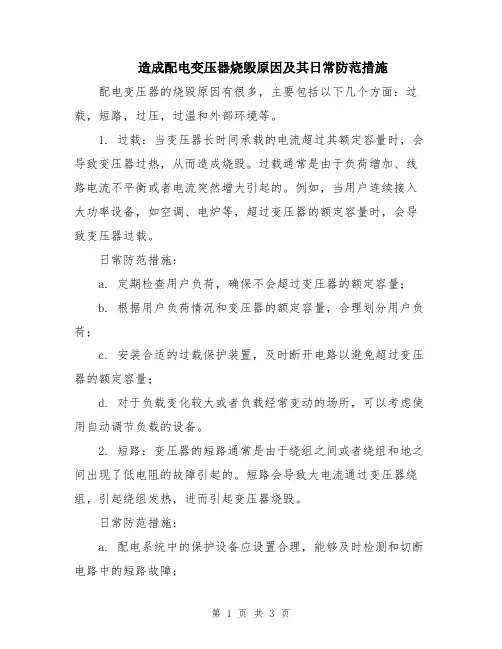 造成配电变压器烧毁原因及其日常防范措施

配电变压器的烧毁原因有很多，主要包括以下几个方面：过载，短路，过压，过温和外部环境等。

1. 过载：当变压器长时间承载的电流超过其额定容量时，会导致变压器过热，从而造成烧毁。过载通常是由于负荷增加、线路电流不平衡或者电流突然增大引起的。例如，当用户连续接入大功率设备，如空调、电炉等，超过变压器的额定容量时，会导致变压器过载。

日常防范措施：

a. 定期检查用户负荷，确保不会超过变压器的额定容量；

b. 根据用户负荷情况和变压器的额定容量，合理划分用户负荷；

c. 安装合适的过载保护装置，及时断开电路以避免超过变压器的额定容量；

d. 对于负载变化较大或者负载经常变动的场所，可以考虑使用自动调节负载的设备。

2. 短路：变压器的短路通常是由于绕组之间或者绕组和地之间出现了低电阻的故障引起的。短路会导致大电流通过变压器绕组，引起绕组发热，进而引起变压器烧毁。

日常防范措施：

a. 配电系统中的保护设备应设置合理，能够及时检测和切断电路中的短路故障；

第 1 页 共 3 页